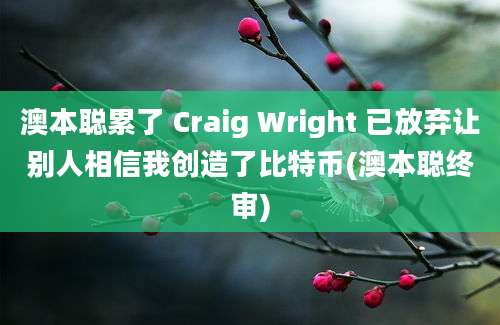 澳本聪累了 Craig Wright 已放弃让别人相信我创造了比特币(澳本聪终审)